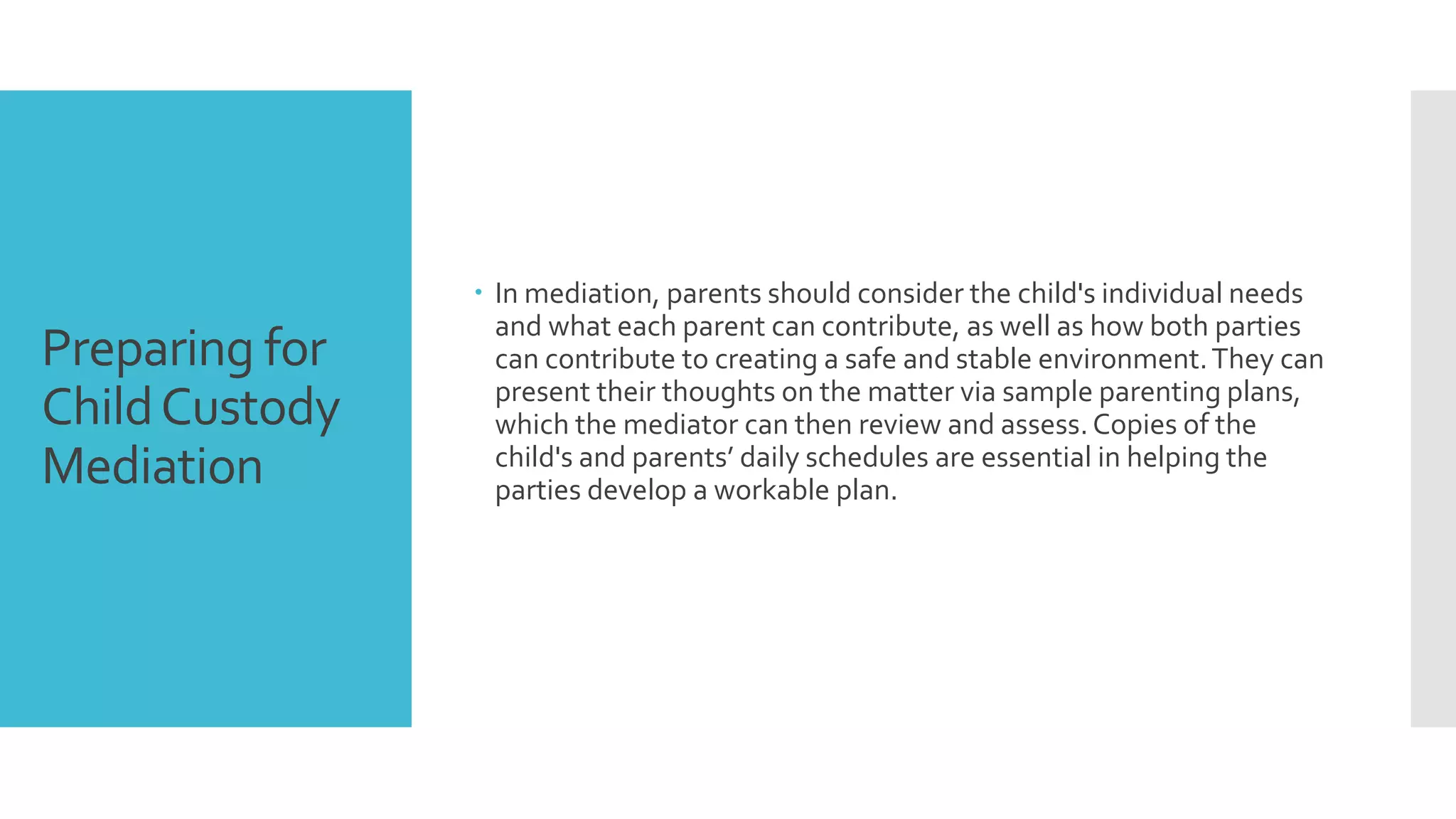 Preparing for Child Custody Mediation

• In mediation, parents should consider the child's individual needs and what each parent can contribute, as well as how both parties can contribute to creating a safe and stable environment. They can present their thoughts on the matter via sample parenting plans, which the mediator can then review and assess. Copies of the child's and parents’ daily schedules are essential in helping the parties develop a workable plan.